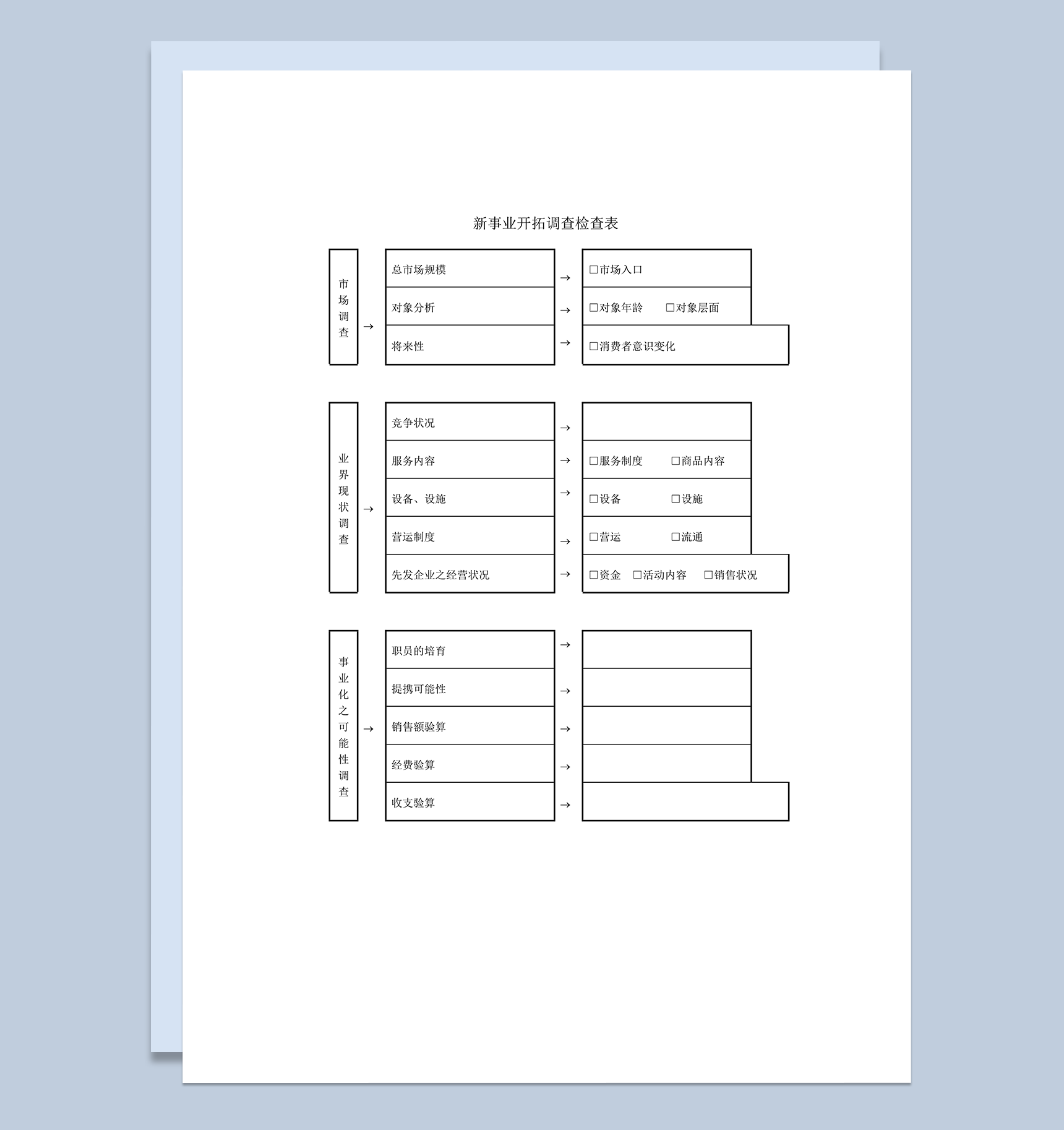 新事业开拓调查检查表

市场调查 →

总市场规模 → □市场入口
对象分析 → □对象年龄 □对象层面
将来性 → □消费者意识变化

业界现状调查 →

竞争状况 →
服务内容 → □服务制度 □商品内容
设备、设施 → □设备 □设施
营运制度 → □营运 □流通
先发企业之经营状况 → □资金 □活动内容 □销售状况

事业化之可能性调查 →

职员的培育 →
提携可能性 →
销售额验算 →
经费验算 →
收支验算 →